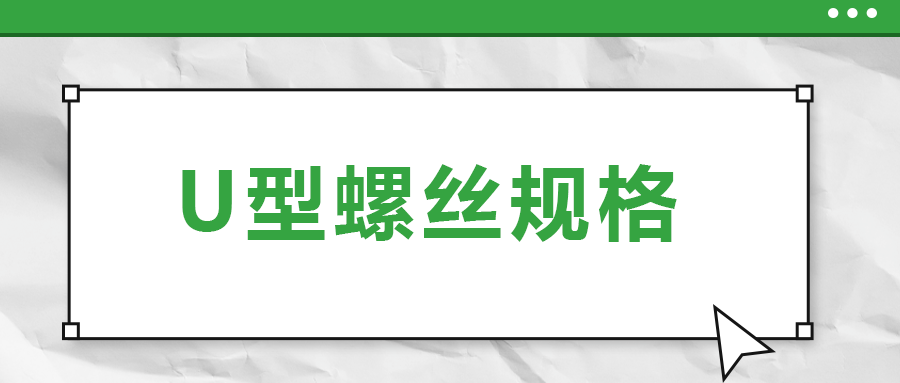 U型螺丝规格